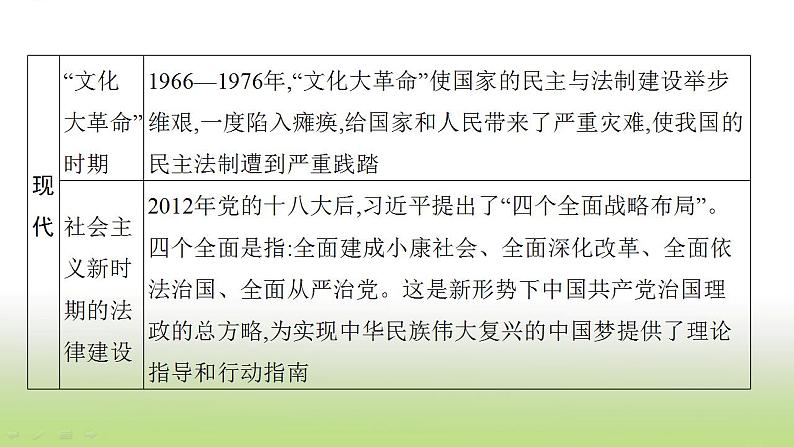 | 现代 | “文化大革命”时期 | 1966—1976年,“文化大革命”使国家的民主与法制建设举步维艰,一度陷入瘫痪,给国家和人民带来了严重灾难,使我国的民主法制遭到严重践踏 |
|---|---|---|
| | 社会主义新时期的法律建设 | 2012年党的十八大后,习近平提出了“四个全面战略布局”。四个全面是指:全面建成小康社会、全面深化改革、全面依法治国、全面从严治党。这是新形势下中国共产党治国理政的总方略,为实现中华民族伟大复兴的中国梦提供了理论指导和行动指南 |